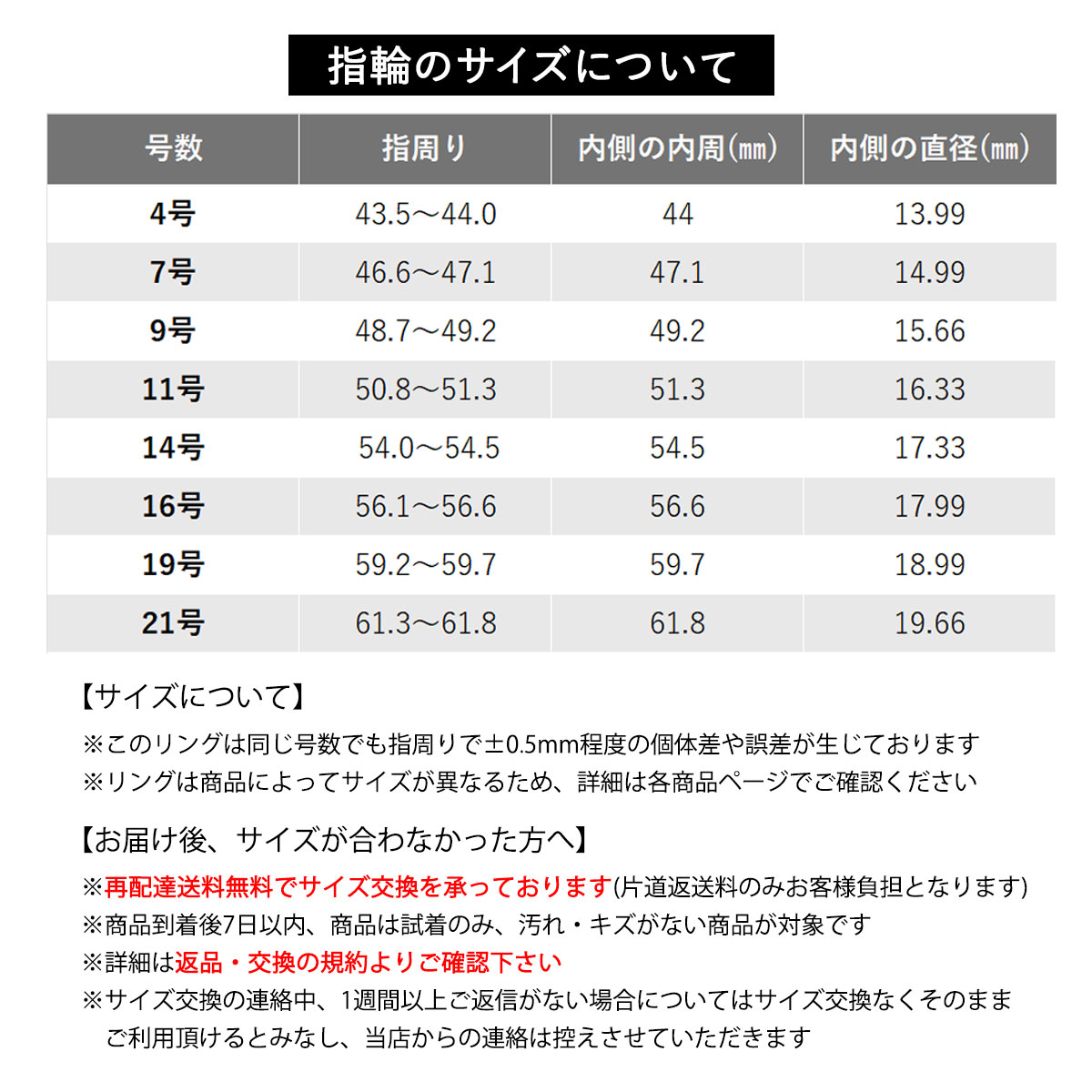 指輪のサイズについて

| 号数 | 指周り | 内側の内周(㎜) | 内側の直径(㎜) |
|---|---|---|---|
| 4号 | 43.5～44.0 | 44 | 13.99 |
| 7号 | 46.6～47.1 | 47.1 | 14.99 |
| 9号 | 48.7～49.2 | 49.2 | 15.66 |
| 11号 | 50.8～51.3 | 51.3 | 16.33 |
| 14号 | 54.0～54.5 | 54.5 | 17.33 |
| 16号 | 56.1～56.6 | 56.6 | 17.99 |
| 19号 | 59.2～59.7 | 59.7 | 18.99 |
| 21号 | 61.3～61.8 | 61.8 | 19.66 |

【サイズについて】
※このリングは同じ号数でも指周りで±0.5mm程度の個体差や誤差が生じております
※リングは商品によってサイズが異なるため、詳細は各商品ページでご確認ください

【お届け後、サイズが合わなかった方へ】
※再配達送料無料でサイズ交換を承っております(片道返送料のみお客様負担となります)
※商品到着後7日以内、商品は試着のみ、汚れ・キズがない商品が対象です
※詳細は返品・交換の規約よりご確認下さい
※サイズ交換の連絡中、1週間以上ご返信がない場合についてはサイズ交換なくそのままご利用頂けるとみなし、当店からの連絡は控えさせていただきます